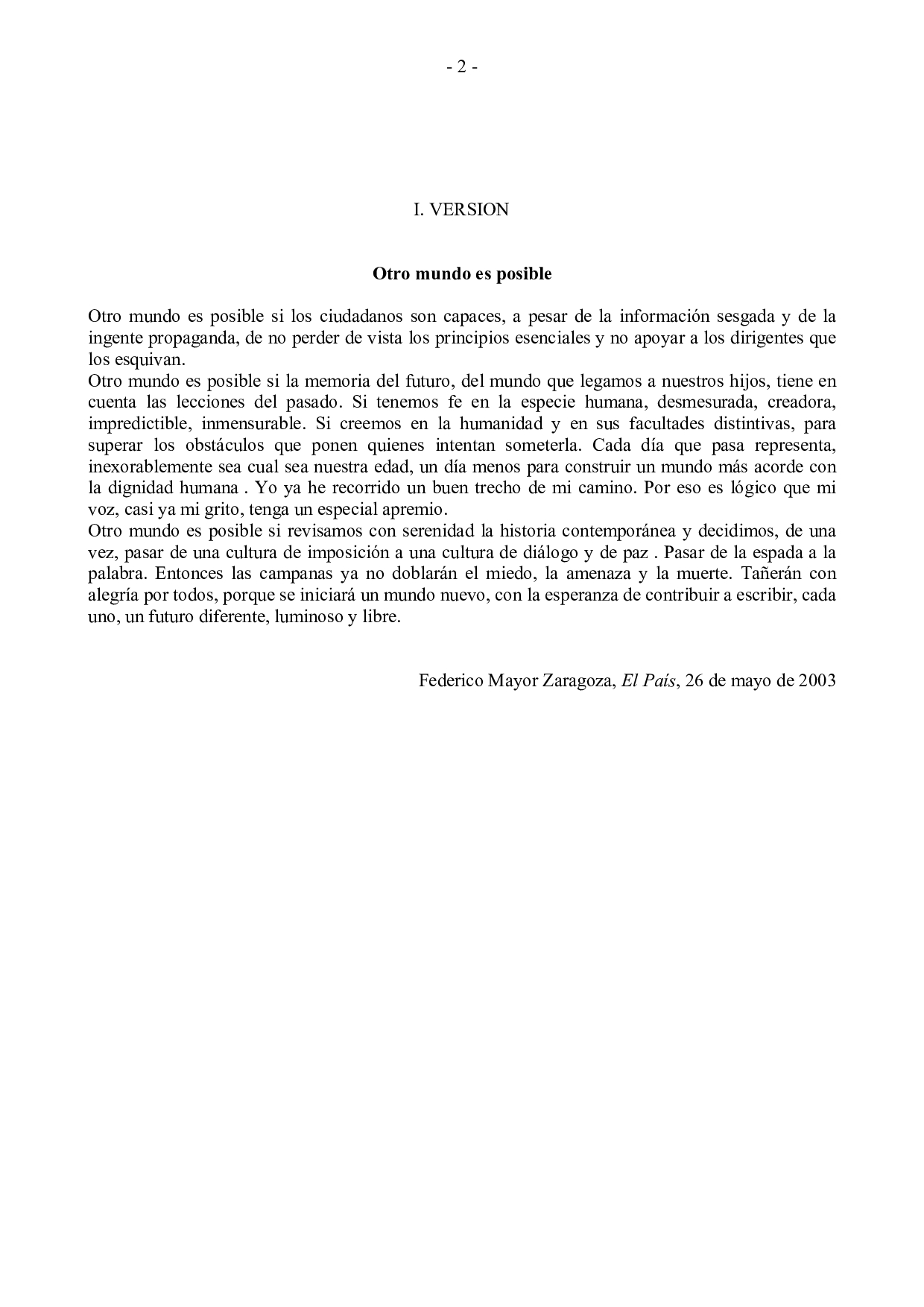 - 2 -

I. VERSION

Otro mundo es posible

Otro mundo es posible si los ciudadanos son capaces, a pesar de la información sesgada y de la ingente propaganda, de no perder de vista los principios esenciales y no apoyar a los dirigentes que los esquivan.
Otro mundo es posible si la memoria del futuro, del mundo que legamos a nuestros hijos, tiene en cuenta las lecciones del pasado. Si tenemos fe en la especie humana, desmesurada, creadora, impredictible, inmensurable. Si creemos en la humanidad y en sus facultades distintivas, para superar los obstáculos que ponen quienes intentan someterla. Cada día que pasa representa, inexorablemente sea cual sea nuestra edad, un día menos para construir un mundo más acorde con la dignidad humana . Yo ya he recorrido un buen trecho de mi camino. Por eso es lógico que mi voz, casi ya mi grito, tenga un especial apremio.
Otro mundo es posible si revisamos con serenidad la historia contemporánea y decidimos, de una vez, pasar de una cultura de imposición a una cultura de diálogo y de paz . Pasar de la espada a la palabra. Entonces las campanas ya no doblarán el miedo, la amenaza y la muerte. Tañerán con alegría por todos, porque se iniciará un mundo nuevo, con la esperanza de contribuir a escribir, cada uno, un futuro diferente, luminoso y libre.

Federico Mayor Zaragoza, El País, 26 de mayo de 2003